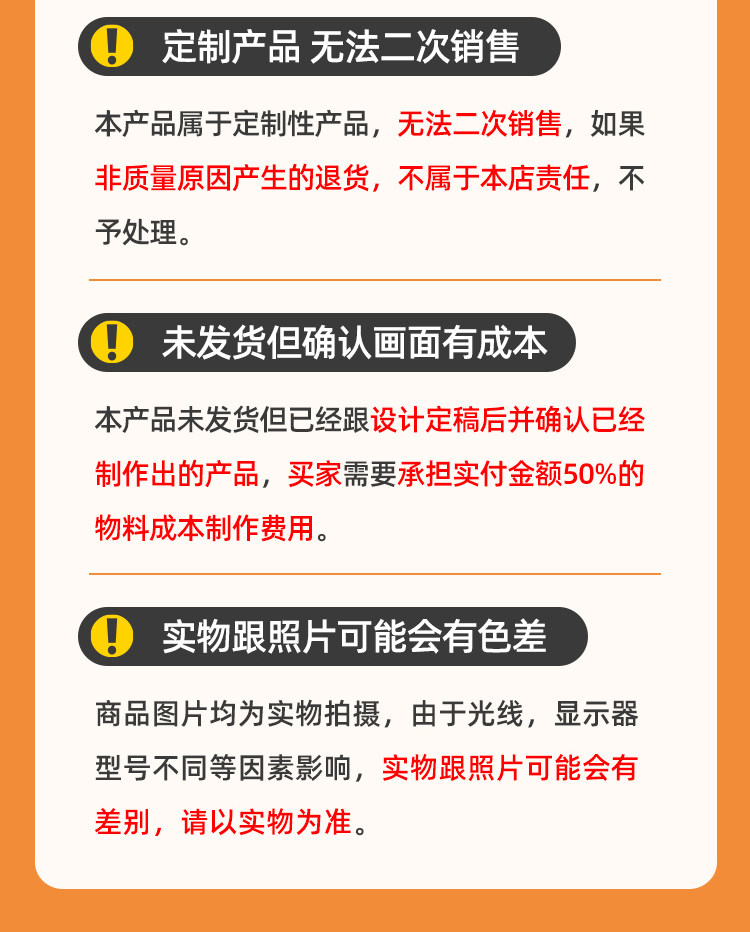 定制产品 无法二次销售

本产品属于定制性产品，无法二次销售，如果非质量原因产生的退货，不属于本店责任，不予处理。

未发货但确认画面有成本

本产品未发货但已经跟设计定稿后并确认已经制作出的产品，买家需要承担实付金额50%的物料成本制作费用。

实物跟照片可能会有色差

商品图片均为实物拍摄，由于光线，显示器型号不同等因素影响，实物跟照片可能会有差别，请以实物为准。